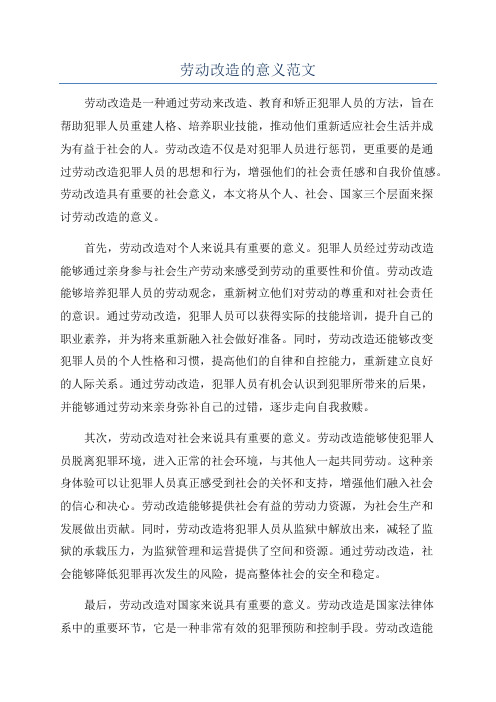 劳动改造的意义范文

劳动改造是一种通过劳动来改造、教育和矫正犯罪人员的方法，旨在帮助犯罪人员重建人格、培养职业技能，推动他们重新适应社会生活并成为有益于社会的人。劳动改造不仅是对犯罪人员进行惩罚，更重要的是通过劳动改造犯罪人员的思想和行为，增强他们的社会责任感和自我价值感。劳动改造具有重要的社会意义，本文将从个人、社会、国家三个层面来探讨劳动改造的意义。

首先，劳动改造对个人来说具有重要的意义。犯罪人员经过劳动改造能够通过亲身参与社会生产劳动来感受到劳动的重要性和价值。劳动改造能够培养犯罪人员的劳动观念，重新树立他们对劳动的尊重和对社会责任的意识。通过劳动改造，犯罪人员可以获得实际的技能培训，提升自己的职业素养，并为将来重新融入社会做好准备。同时，劳动改造还能够改变犯罪人员的个人性格和习惯，提高他们的自律和自控能力，重新建立良好的人际关系。通过劳动改造，犯罪人员有机会认识到犯罪所带来的后果，并能够通过劳动来亲身弥补自己的过错，逐步走向自我救赎。

其次，劳动改造对社会来说具有重要的意义。劳动改造能够使犯罪人员脱离犯罪环境，进入正常的社会环境，与其他人一起共同劳动。这种亲身体验可以让犯罪人员真正感受到社会的关怀和支持，增强他们融入社会的信心和决心。劳动改造能够提供社会有益的劳动力资源，为社会生产和发展做出贡献。同时，劳动改造将犯罪人员从监狱中解放出来，减轻了监狱的承载压力，为监狱管理和运营提供了空间和资源。通过劳动改造，社会能够降低犯罪再次发生的风险，提高整体社会的安全和稳定。

最后，劳动改造对国家来说具有重要的意义。劳动改造是国家法律体系中的重要环节，它是一种非常有效的犯罪预防和控制手段。劳动改造能